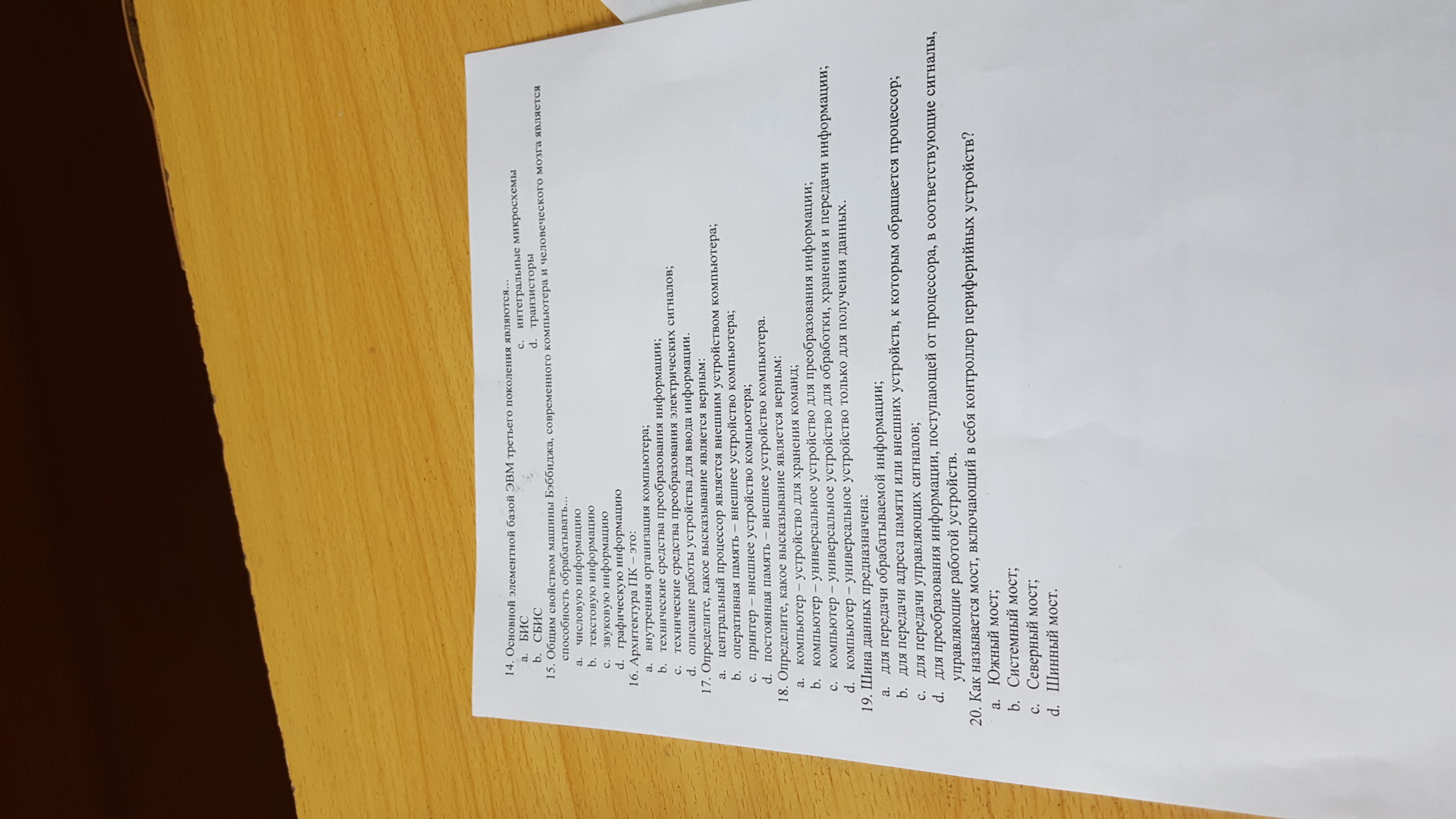 14. Основной элементной базой ЭВМ третьего поколения являются...
a. БИС
b. СБИС
c. интегральные микросхемы
d. транзисторы
15. Общим свойством машины Бэббиджа, современного компьютера и человеческого мозга является способность обрабатывать...
a. числовую информацию
b. текстовую информацию
c. звуковую информацию
d. графическую информацию
16. Архитектура ПК – это:
a. внутренняя организация компьютера;
b. технические средства преобразования информации;
c. технические средства преобразования электрических сигналов;
d. описание работы устройства для ввода информации.
17. Определите, какое высказывание является верным:
a. центральный процессор является внешним устройством компьютера;
b. оперативная память – внешнее устройство компьютера;
c. принтер – внешнее устройство компьютера;
d. постоянная память – внешнее устройство компьютера.
18. Определите, какое высказывание является верным:
a. компьютер – устройство для хранения команд;
b. компьютер – универсальное устройство для преобразования информации;
c. компьютер – универсальное устройство для обработки, хранения и передачи информации;
d. компьютер – универсальное устройство только для получения данных.
19. Шина данных предназначена:
a. для передачи обрабатываемой информации;
b. для передачи адреса памяти или внешних устройств, к которым обращается процессор;
c. для передачи управляющих сигналов;
d. для преобразования информации, поступающей от процессора, в соответствующие сигналы, управляющие работой устройств.
20. Как называется мост, включающий в себя контроллер периферийных устройств?
a. Южный мост;
b. Системный мост;
c. Северный мост;
d. Шинный мост.